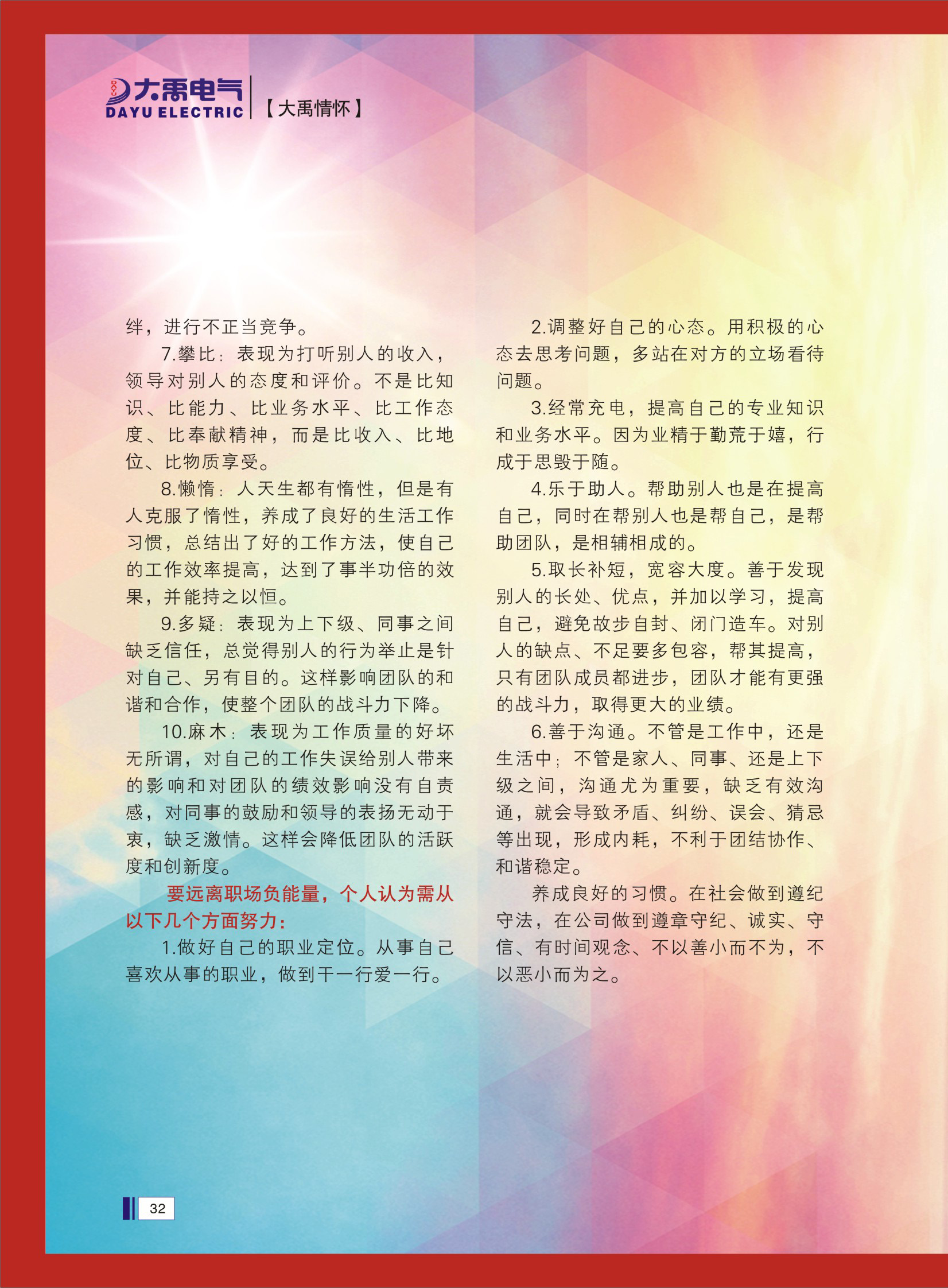 大禹电气
DAYU ELECTRIC
【大禹情怀】

绊，进行不正当竞争。

7.攀比：表现为打听别人的收入，领导对别人的态度和评价。不是比知识、比能力、比业务水平、比工作态度、比奉献精神，而是比收入、比地位、比物质享受。

8.懒惰：人天生都有惰性，但是有人克服了惰性，养成了良好的生活工作习惯，总结出了好的工作方法，使自己的工作效率提高，达到了事半功倍的效果，并能持之以恒。

9.多疑：表现为上下级、同事之间缺乏信任，总觉得别人的行为举止是针对自己、另有目的。这样影响团队的和谐和合作，使整个团队的战斗力下降。

10.麻木：表现为工作质量的好坏无所谓，对自己的工作失误给别人带来的影响和对团队的绩效影响没有自责感，对同事的鼓励和领导的表扬无动于衷，缺乏激情。这样会降低团队的活跃度和创新度。

要远离职场负能量，个人认为需从以下几个方面努力：

1.做好自己的职业定位。从事自己喜欢从事的职业，做到干一行爱一行。

2.调整好自己的心态。用积极的心态去思考问题，多站在对方的立场看待问题。

3.经常充电，提高自己的专业知识和业务水平。因为业精于勤荒于嬉，行成于思毁于随。

4.乐于助人。帮助别人也是在提高自己，同时在帮别人也是帮自己，是帮助团队，是相辅相成的。

5.取长补短，宽容大度。善于发现别人的长处、优点，并加以学习，提高自己，避免故步自封、闭门造车。对别人的缺点、不足要多包容，帮其提高，只有团队成员都进步，团队才能有更强的战斗力，取得更大的业绩。

6.善于沟通。不管是工作中，还是生活中；不管是家人、同事、还是上下级之间，沟通尤为重要，缺乏有效沟通，就会导致矛盾、纠纷、误会、猜忌等出现，形成内耗，不利于团结协作、和谐稳定。

养成良好的习惯。在社会做到遵纪守法，在公司做到遵章守纪、诚实、守信、有时间观念、不以善小而不为，不以恶小而为之。

32